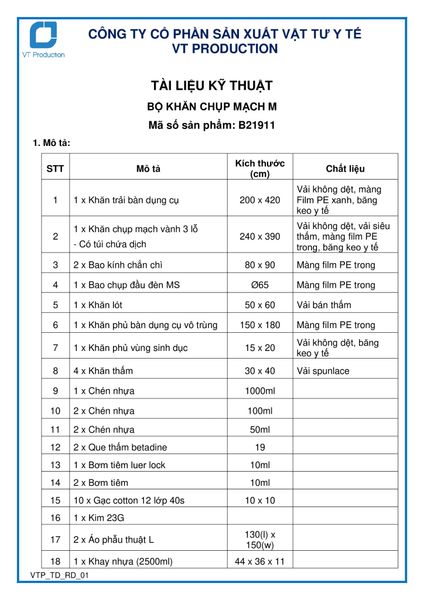 VT Production

CÔNG TY CỔ PHẦN SẢN XUẤT VẬT TƯ Y TẾ
VT PRODUCTION

TÀI LIỆU KỸ THUẬT

BỘ KHĂN CHỤP MẠCH M

Mã số sản phẩm: B21911

1. Mô tả:

| STT | Mô tả | Kích thước (cm) | Chất liệu |
|---|---|---|---|
| 1 | 1 x Khăn trải bàn dụng cụ | 200 x 420 | Vải không dệt, màng Film PE xanh, băng keo y tế |
| 2 | 1 x Khăn chụp mạch vành 3 lỗ - Có túi chứa dịch | 240 x 390 | Vải không dệt, vải siêu thấm, màng film PE trong, băng keo y tế |
| 3 | 2 x Bao kính chắn chì | 80 x 90 | Màng film PE trong |
| 4 | 1 x Bao chụp đầu đèn MS | Ø65 | Màng film PE trong |
| 5 | 1 x Khăn lót | 50 x 60 | Vải bán thấm |
| 6 | 1 x Khăn phủ bàn dụng cụ vô trùng | 150 x 180 | Màng film PE trong |
| 7 | 1 x Khăn phủ vùng sinh dục | 15 x 20 | Vải không dệt, băng keo y tế |
| 8 | 4 x Khăn thấm | 30 x 40 | Vải spunlace |
| 9 | 1 x Chén nhựa | 1000ml | |
| 10 | 2 x Chén nhựa | 100ml | |
| 11 | 2 x Chén nhựa | 50ml | |
| 12 | 2 x Que thấm betadine | 19 | |
| 13 | 1 x Bơm tiêm luer lock | 10ml | |
| 14 | 2 x Bơm tiêm | 10ml | |
| 15 | 10 x Gạc cotton 12 lớp 40s | 10 x 10 | |
| 16 | 1 x Kim 23G | | |
| 17 | 2 x Áo phẫu thuật L | 130(l) x 150(w) | |
| 18 | 1 x Khay nhựa (2500ml) | 44 x 36 x 11 | |

VTP_TD_RD_01